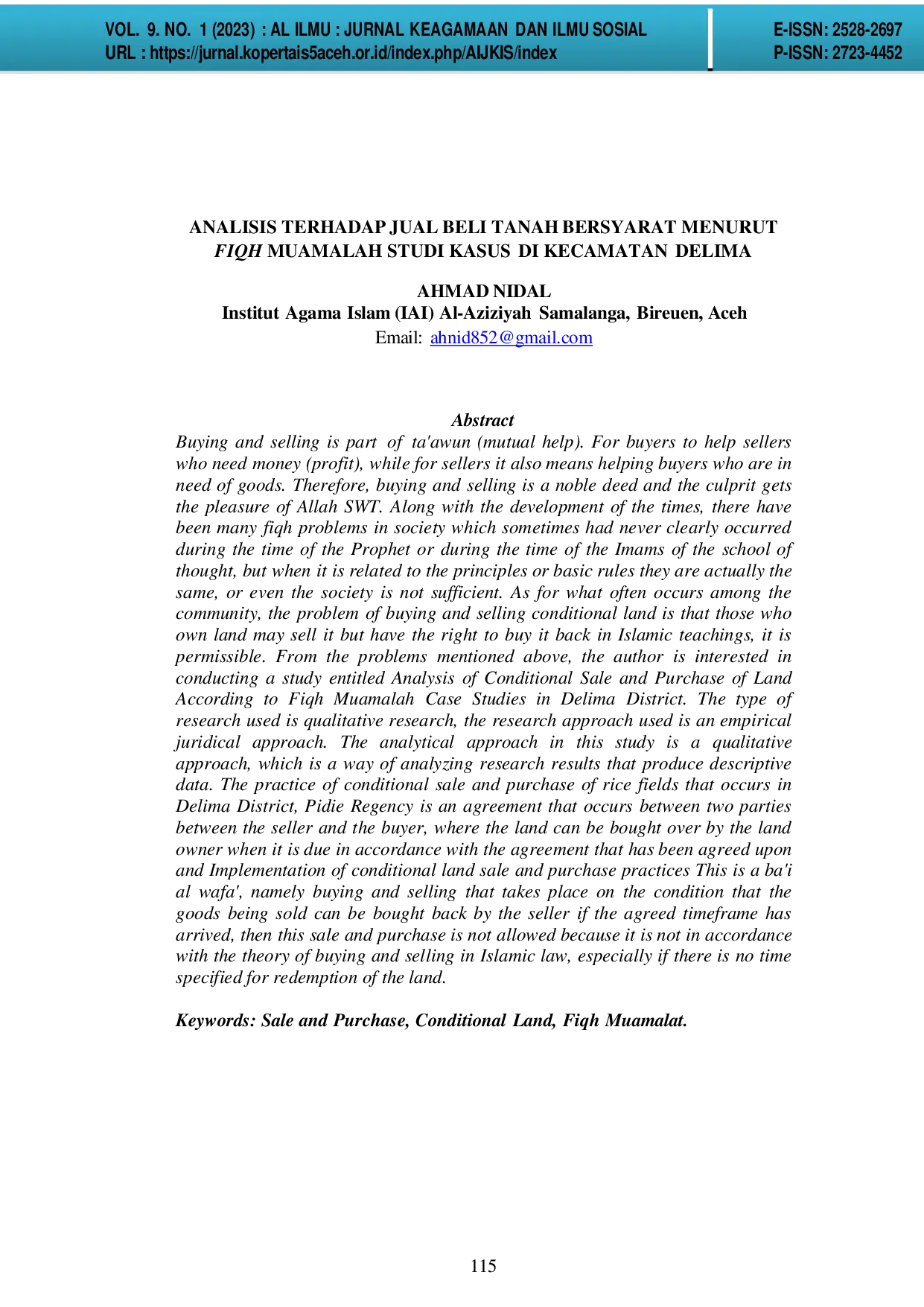 VOL. 9. NO. 1 (2023) : AL ILMU : JURNAL KEAGAMAAN DAN ILMU SOSIAL
URL : https://jurnal.kopertais5aceh.or.id/index.php/AIJKIS/index

E-ISSN: 2528-2697
P-ISSN: 2723-4452

ANALISIS TERHADAP JUAL BELI TANAH BERSYARAT MENURUT FIQH MUAMALAH STUDI KASUS DI KECAMATAN DELIMA

AHMAD NIDAL
Institut Agama Islam (IAI) Al-Aziziyah Samalanga, Bireuen, Aceh
Email: ahnid852@gmail.com

Abstract
Buying and selling is part of ta'awun (mutual help). For buyers to help sellers who need money (profit), while for sellers it also means helping buyers who are in need of goods. Therefore, buying and selling is a noble deed and the culprit gets the pleasure of Allah SWT. Along with the development of the times, there have been many fiqh problems in society which sometimes had never clearly occurred during the time of the Prophet or during the time of the Imams of the school of thought, but when it is related to the principles or basic rules they are actually the same, or even the society is not sufficient. As for what often occurs among the community, the problem of buying and selling conditional land is that those who own land may sell it but have the right to buy it back in Islamic teachings, it is permissible. From the problems mentioned above, the author is interested in conducting a study entitled Analysis of Conditional Sale and Purchase of Land According to Fiqh Muamalah Case Studies in Delima District. The type of research used is qualitative research, the research approach used is an empirical juridical approach. The analytical approach in this study is a qualitative approach, which is a way of analyzing research results that produce descriptive data. The practice of conditional sale and purchase of rice fields that occurs in Delima District, Pidie Regency is an agreement that occurs between two parties between the seller and the buyer, where the land can be bought over by the land owner when it is due in accordance with the agreement that has been agreed upon and Implementation of conditional land sale and purchase practices This is a ba'i al wafa', namely buying and selling that takes place on the condition that the goods being sold can be bought back by the seller if the agreed timeframe has arrived, then this sale and purchase is not allowed because it is not in accordance with the theory of buying and selling in Islamic law, especially if there is no time specified for redemption of the land.

Keywords: Sale and Purchase, Conditional Land, Fiqh Muamalat.

115